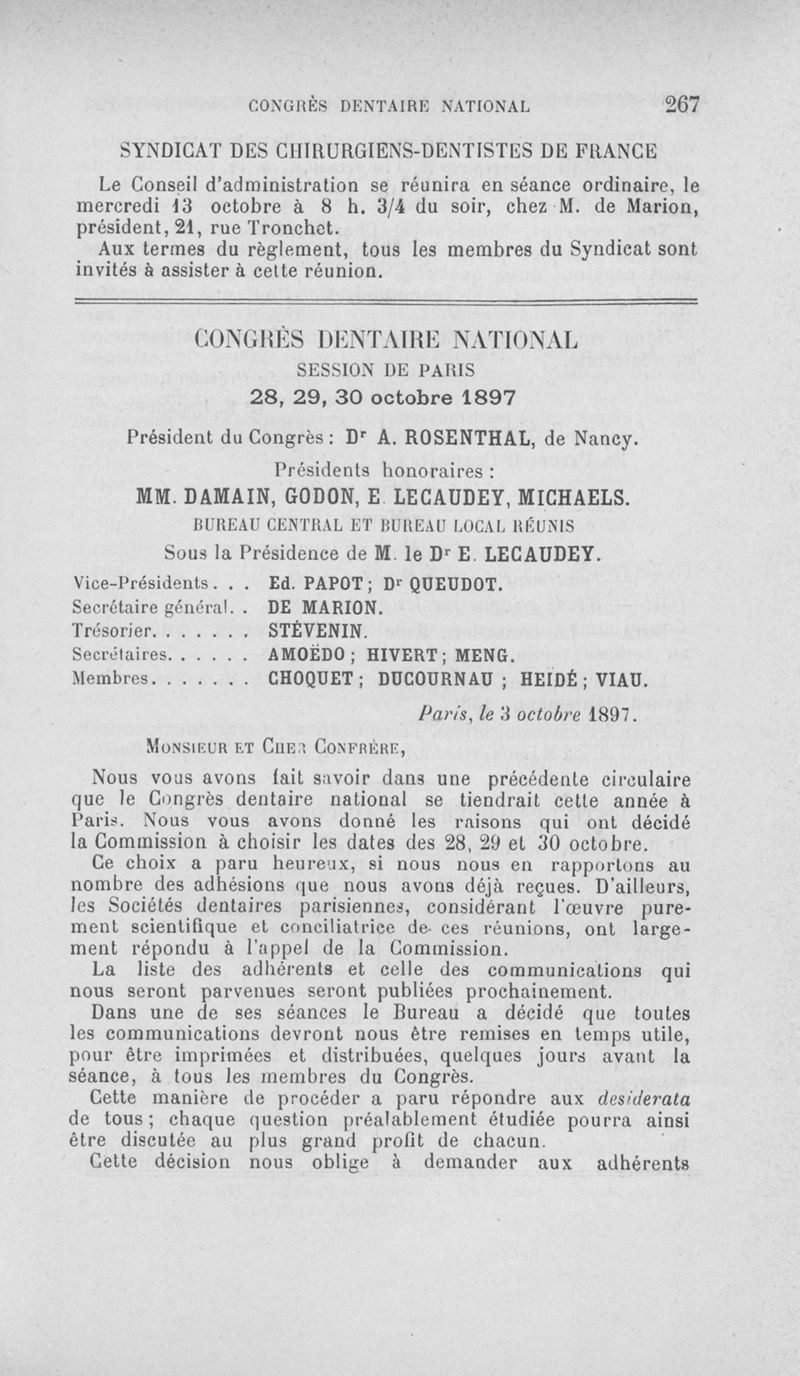 CONGRÈS DENTAIRE NATIONAL 267

SYNDICAT DES CHIRURGIENS-DENTISTES DE FRANCE

Le Conseil d'administration se réunira en séance ordinaire, le mercredi 13 octobre à 8 h. 3/4 du soir, chez M. de Marion, président, 21, rue Tronchet.

Aux termes du règlement, tous les membres du Syndicat sont invités à assister à cette réunion.

CONGRÈS DENTAIRE NATIONAL

SESSION DE PARIS

28, 29, 30 octobre 1897

Président du Congrès : Dr A. ROSENTHAL, de Nancy.

Présidents honoraires :

MM. DAMAIN, GODON, E. LECAUDEY, MICHAELS.

BUREAU CENTRAL ET BUREAU LOCAL RÉUNIS

Sous la Présidence de M. le Dr E. LECAUDEY.

Vice-Présidents. . . Ed. PAPOT ; Dr QUEUDOT.
Secrétaire général. . DE MARION.
Trésorier. . . . . . . STÉVENIN.
Secrétaires. . . . . . AMOËDO ; HIVERT ; MENG.
Membres. . . . . . . CHOQUET ; DUCOURNAU ; HEÏDÉ ; VIAU.

Paris, le 3 octobre 1897.

MONSIEUR ET CHER CONFRÈRE,

Nous vous avons fait savoir dans une précédente circulaire que le Congrès dentaire national se tiendrait cette année à Paris. Nous vous avons donné les raisons qui ont décidé la Commission à choisir les dates des 28, 29 et 30 octobre.

Ce choix a paru heureux, si nous nous en rapportons au nombre des adhésions que nous avons déjà reçues. D'ailleurs, les Sociétés dentaires parisiennes, considérant l'œuvre purement scientifique et conciliatrice de ces réunions, ont largement répondu à l'appel de la Commission.

La liste des adhérents et celle des communications qui nous seront parvenues seront publiées prochainement.

Dans une de ses séances le Bureau a décidé que toutes les communications devront nous être remises en temps utile, pour être imprimées et distribuées, quelques jours avant la séance, à tous les membres du Congrès.

Cette manière de procéder a paru répondre aux desiderata de tous ; chaque question préalablement étudiée pourra ainsi être discutée au plus grand profit de chacun.

Cette décision nous oblige à demander aux adhérents